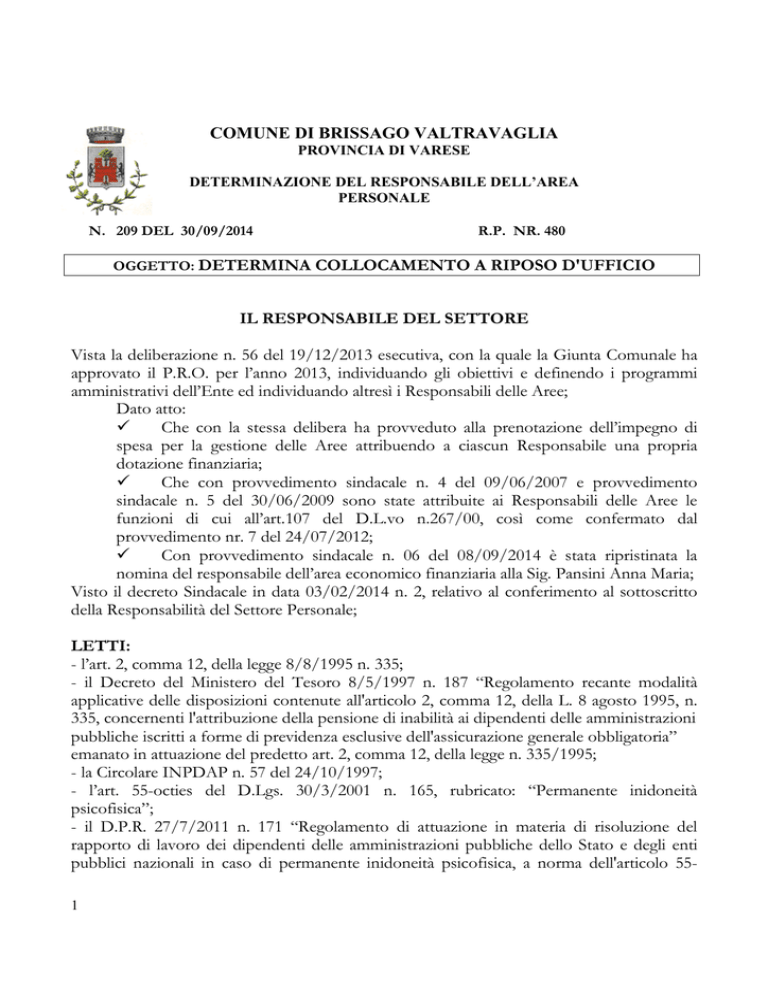 COMUNE DI BRISSAGO VALTRAVAGLIA
PROVINCIA DI VARESE

DETERMINAZIONE DEL RESPONSABILE DELL'AREA PERSONALE

N. 209 DEL 30/09/2014 R.P. NR. 480

OGGETTO: DETERMINA COLLOCAMENTO A RIPOSO D'UFFICIO

IL RESPONSABILE DEL SETTORE

Vista la deliberazione n. 56 del 19/12/2013 esecutiva, con la quale la Giunta Comunale ha approvato il P.R.O. per l'anno 2013, individuando gli obiettivi e definendo i programmi amministrativi dell'Ente ed individuando altresì i Responsabili delle Aree;
Dato atto:
✓ Che con la stessa delibera ha provveduto alla prenotazione dell'impegno di spesa per la gestione delle Aree attribuendo a ciascun Responsabile una propria dotazione finanziaria;
✓ Che con provvedimento sindacale n. 4 del 09/06/2007 e provvedimento sindacale n. 5 del 30/06/2009 sono state attribuite ai Responsabili delle Aree le funzioni di cui all'art.107 del D.L.vo n.267/00, così come confermato dal provvedimento nr. 7 del 24/07/2012;
✓ Con provvedimento sindacale n. 06 del 08/09/2014 è stata ripristinata la nomina del responsabile dell'area economico finanziaria alla Sig. Pansini Anna Maria;
Visto il decreto Sindacale in data 03/02/2014 n. 2, relativo al conferimento al sottoscritto della Responsabilità del Settore Personale;

LETTI:
- l'art. 2, comma 12, della legge 8/8/1995 n. 335;
- il Decreto del Ministero del Tesoro 8/5/1997 n. 187 "Regolamento recante modalità applicative delle disposizioni contenute all'articolo 2, comma 12, della L. 8 agosto 1995, n. 335, concernenti l'attribuzione della pensione di inabilità ai dipendenti delle amministrazioni pubbliche iscritti a forme di previdenza esclusive dell'assicurazione generale obbligatoria" emanato in attuazione del predetto art. 2, comma 12, della legge n. 335/1995;
- la Circolare INPDAP n. 57 del 24/10/1997;
- l'art. 55-octies del D.Lgs. 30/3/2001 n. 165, rubricato: "Permanente inidoneità psicofisica";
- il D.P.R. 27/7/2011 n. 171 "Regolamento di attuazione in materia di risoluzione del rapporto di lavoro dei dipendenti delle amministrazioni pubbliche dello Stato e degli enti pubblici nazionali in caso di permanente inidoneità psicofisica, a norma dell'articolo 55-

1